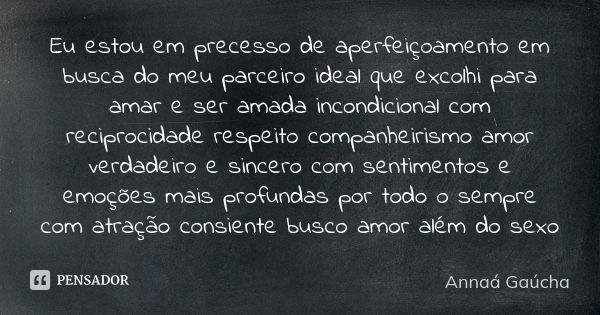 Eu estou em precesso de aperfeiçoamento em busca do meu parceiro ideal que excolhi para amar e ser amada incondicional com reciprocidade respeito companheirismo amor verdadeiro e sincero com sentimentos e emoções mais profundas por todo o sempre com atração consiente busco amor além do sexo

PENSADOR

Annaá Gaúcha